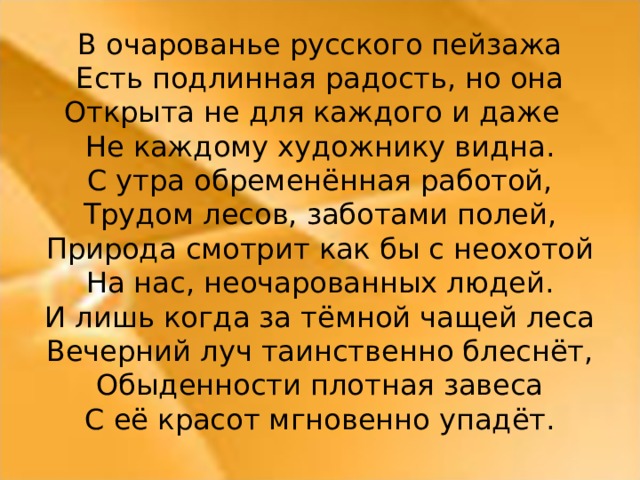 В очарованье русского пейзажа
Есть подлинная радость, но она
Открыта не для каждого и даже
Не каждому художнику видна.
С утра обременённая работой,
Трудом лесов, заботами полей,
Природа смотрит как бы с неохотой
На нас, неочарованных людей.
И лишь когда за тёмной чащей леса
Вечерний луч таинственно блеснёт,
Обыденности плотная завеса
С её красот мгновенно упадёт.